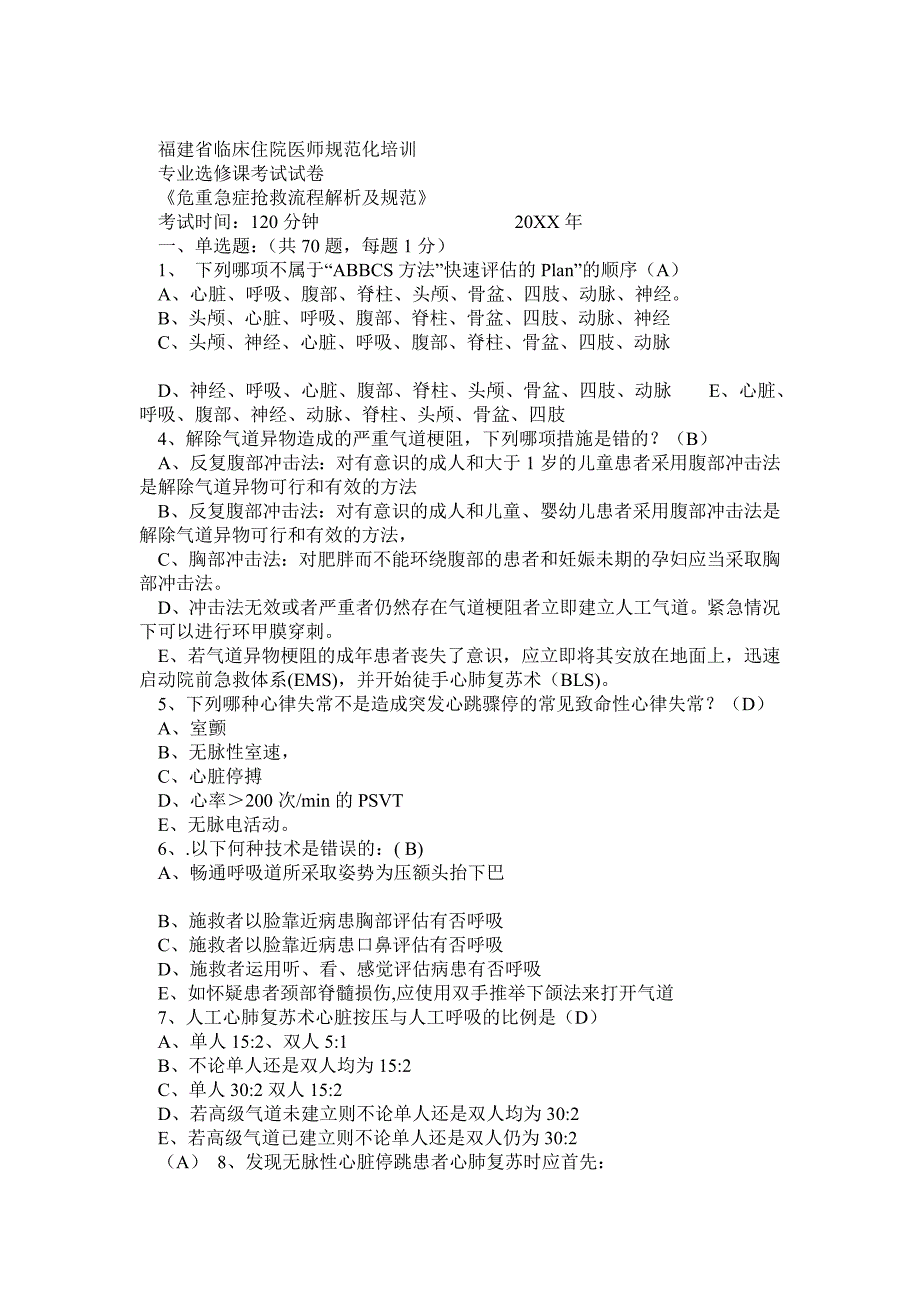 福建省临床住院医师规范化培训
专业选修课考试试卷
《危重急症抢救流程解析及规范》
考试时间：120 分钟　　　　　　　　20XX 年
一、单选题：（共 70 题，每题 1 分）
1、 下列哪项不属于“ABBCS 方法”快速评估的 Plan”的顺序（A）
A、心脏、呼吸、腹部、脊柱、头颅、骨盆、四肢、动脉、神经。
B、头颅、心脏、呼吸、腹部、脊柱、骨盆、四肢、动脉、神经
C、头颅、神经、心脏、呼吸、腹部、脊柱、骨盆、四肢、动脉

D、神经、呼吸、心脏、腹部、脊柱、头颅、骨盆、四肢、动脉　　E、心脏、呼吸、腹部、神经、动脉、脊柱、头颅、骨盆、四肢
4、解除气道异物造成的严重气道梗阻，下列哪项措施是错的？（B）
A、反复腹部冲击法：对有意识的成人和大于 1 岁的儿童患者采用腹部冲击法是解除气道异物可行和有效的方法
B、反复腹部冲击法：对有意识的成人和儿童、婴幼儿患者采用腹部冲击法是解除气道异物可行和有效的方法，
C、胸部冲击法：对肥胖而不能环绕腹部的患者和妊娠未期的孕妇应当采取胸部冲击法。
D、冲击法无效或者严重者仍然存在气道梗阻者立即建立人工气道。紧急情况下可以进行环甲膜穿刺。
E、若气道异物梗阻的成年患者丧失了意识，应立即将其安放在地面上，迅速启动院前急救体系(EMS)，并开始徒手心肺复苏术（BLS)。
5、下列哪种心律失常不是造成突发心跳骤停的常见致命性心律失常？（D）
A、室颤
B、无脉性室速，
C、心脏停搏
D、心率＞200 次/min 的 PSVT
E、无脉电活动。
6、.以下何种技术是错误的：( B)
A、畅通呼吸道所采取姿势为压额头抬下巴

B、施救者以脸靠近病患胸部评估有否呼吸
C、施救者以脸靠近病患口鼻评估有否呼吸
D、施救者运用听、看、感觉评估病患有否呼吸
E、如怀疑患者颈部脊髓损伤,应使用双手推举下颌法来打开气道
7、人工心肺复苏术心脏按压与人工呼吸的比例是（D）
A、单人 15:2、双人 5:1
B、不论单人还是双人均为 15:2
C、单人 30:2 双人 15:2
D、若高级气道未建立则不论单人还是双人均为 30:2
E、若高级气道已建立则不论单人还是双人仍为 30:2
（A） 8、发现无脉性心脏停跳患者心肺复苏时应首先：